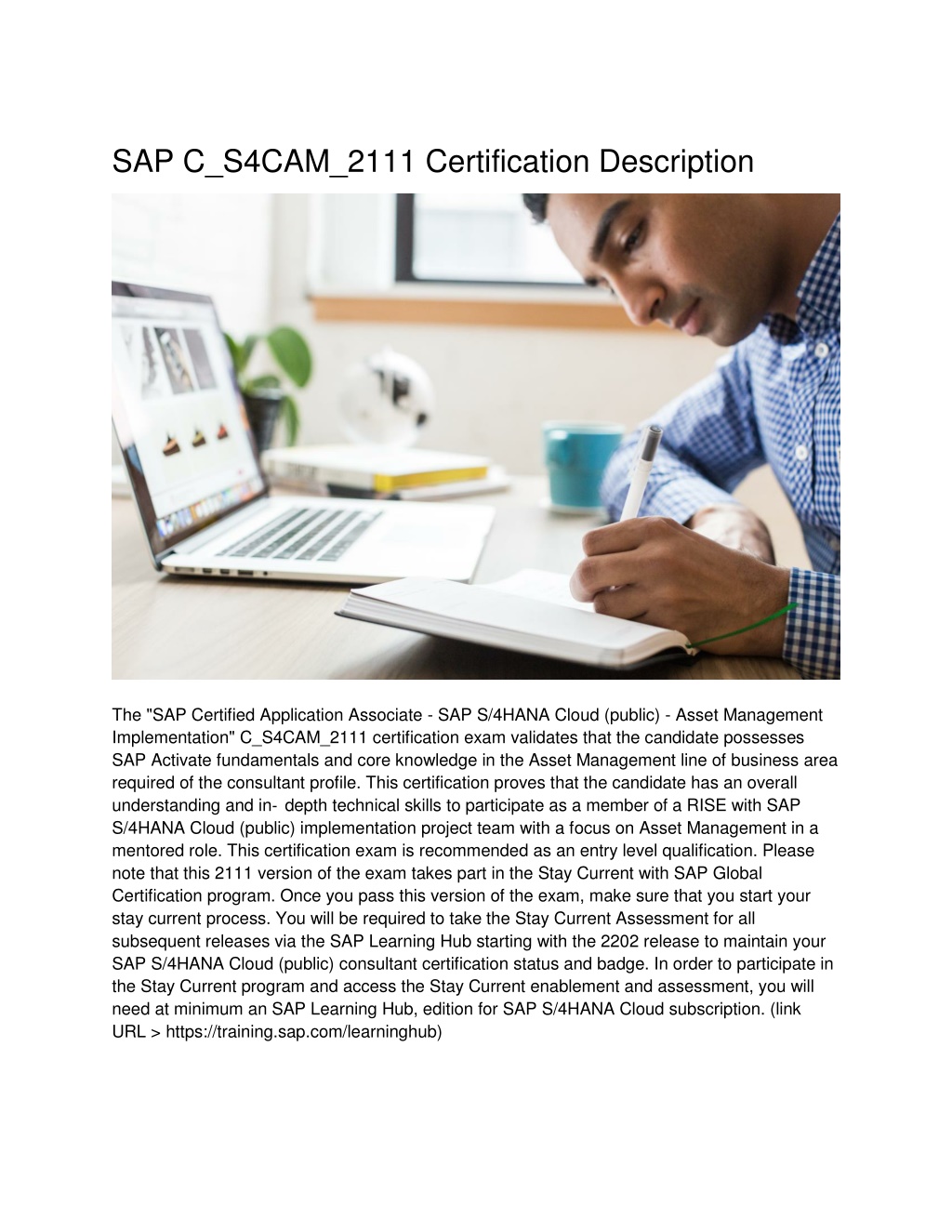 SAP C_S4CAM_2111 Certification Description

The "SAP Certified Application Associate - SAP S/4HANA Cloud (public) - Asset Management Implementation" C_S4CAM_2111 certification exam validates that the candidate possesses SAP Activate fundamentals and core knowledge in the Asset Management line of business area required of the consultant profile. This certification proves that the candidate has an overall understanding and in- depth technical skills to participate as a member of a RISE with SAP S/4HANA Cloud (public) implementation project team with a focus on Asset Management in a mentored role. This certification exam is recommended as an entry level qualification. Please note that this 2111 version of the exam takes part in the Stay Current with SAP Global Certification program. Once you pass this version of the exam, make sure that you start your stay current process. You will be required to take the Stay Current Assessment for all subsequent releases via the SAP Learning Hub starting with the 2202 release to maintain your SAP S/4HANA Cloud (public) consultant certification status and badge. In order to participate in the Stay Current program and access the Stay Current enablement and assessment, you will need at minimum an SAP Learning Hub, edition for SAP S/4HANA Cloud subscription. (link URL > https://training.sap.com/learninghub)